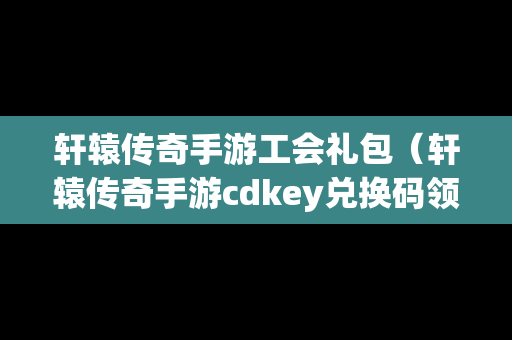 轩辕传奇手游工会礼包（轩辕传奇手游cdkey兑换码领